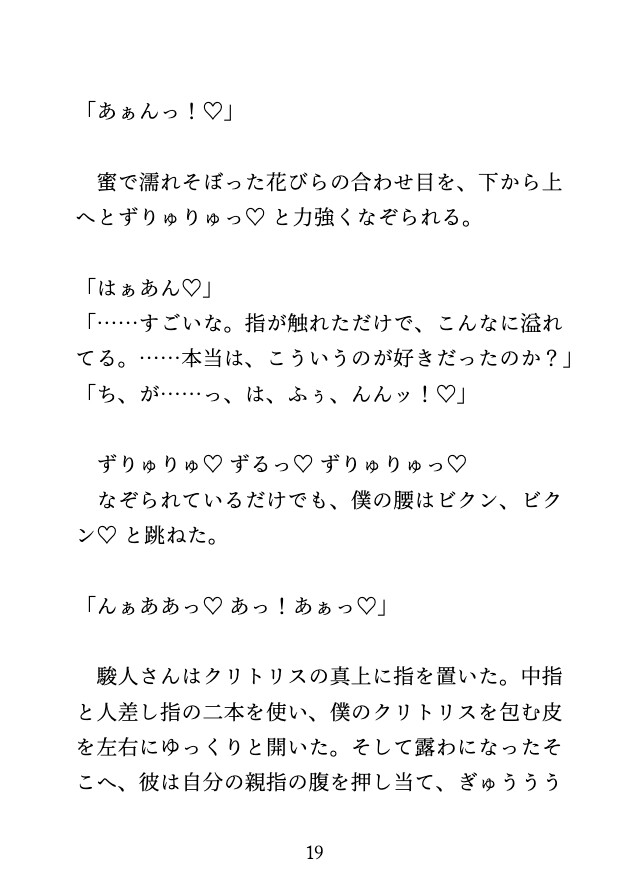 「あぁんっ！♡」

　蜜で濡れそぼった花びらの合わせ目を、下から上へとずりゅりゅっ♡ と力強くなぞられる。

「はぁあん♡」
「……すごいな。指が触れただけで、こんなに溢れてる。……本当は、こういうのが好きだったのか？」
「ち、が……っ、は、ふぅ、んんッ！♡」

　ずりゅりゅ♡ ずるっ♡ ずりゅりゅっ♡
　なぞられているだけでも、僕の腰はビクン、ビクン♡ と跳ねた。

「んぁああっ♡ あっ！あぁっ♡」

　駿人さんはクリトリスの真上に指を置いた。中指と人差し指の二本を使い、僕のクリトリスを包む皮を左右にゆっくりと開いた。そして露わになったそこへ、彼は自分の親指の腹を押し当て、ぎゅううう

19